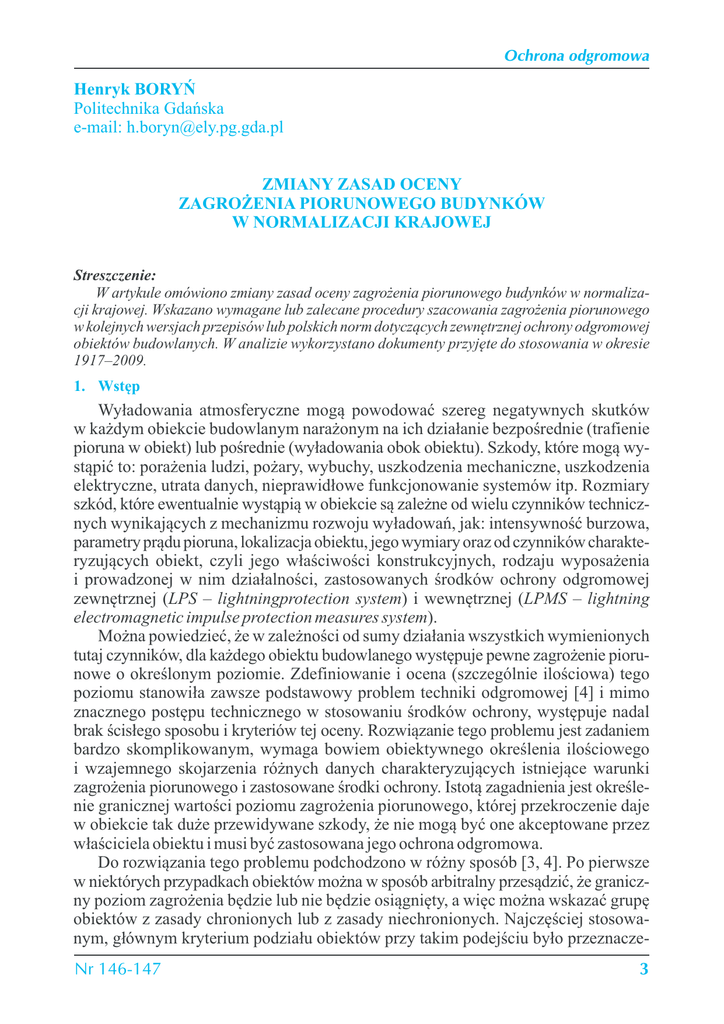 Ochrona odgromowa

Henryk BORYŃ
Politechnika Gdańska
e-mail: h.boryn@ely.pg.gda.pl

ZMIANY ZASAD OCENY
ZAGROŻENIA PIORUNOWEGO BUDYNKÓW
W NORMALIZACJI KRAJOWEJ

Streszczenie:
W artykule omówiono zmiany zasad oceny zagrożenia piorunowego budynków w normalizacji krajowej. Wskazano wymagane lub zalecane procedury szacowania zagrożenia piorunowego w kolejnych wersjach przepisów lub polskich norm dotyczących zewnętrznej ochrony odgromowej obiektów budowlanych. W analizie wykorzystano dokumenty przyjęte do stosowania w okresie 1917–2009.

1. Wstęp

Wyładowania atmosferyczne mogą powodować szereg negatywnych skutków w każdym obiekcie budowlanym narażonym na ich działanie bezpośrednie (trafienie pioruna w obiekt) lub pośrednie (wyładowania obok obiektu). Szkody, które mogą wystąpić to: porażenia ludzi, pożary, wybuchy, uszkodzenia mechaniczne, uszkodzenia elektryczne, utrata danych, nieprawidłowe funkcjonowanie systemów itp. Rozmiary szkód, które ewentualnie wystąpią w obiekcie są zależne od wielu czynników technicznych wynikających z mechanizmu rozwoju wyładowań, jak: intensywność burzowa, parametry prądu pioruna, lokalizacja obiektu, jego wymiary oraz od czynników charakteryzujących obiekt, czyli jego właściwości konstrukcyjnych, rodzaju wyposażenia i prowadzonej w nim działalności, zastosowanych środków ochrony odgromowej zewnętrznej (LPS – lightningprotection system) i wewnętrznej (LPMS – lightning electromagnetic impulse protection measures system).

Można powiedzieć, że w zależności od sumy działania wszystkich wymienionych tutaj czynników, dla każdego obiektu budowlanego występuje pewne zagrożenie piorunowe o określonym poziomie. Zdefiniowanie i ocena (szczególnie ilościowa) tego poziomu stanowiła zawsze podstawowy problem techniki odgromowej [4] i mimo znacznego postępu technicznego w stosowaniu środków ochrony, występuje nadal brak ścisłego sposobu i kryteriów tej oceny. Rozwiązanie tego problemu jest zadaniem bardzo skomplikowanym, wymaga bowiem obiektywnego określenia ilościowego i wzajemnego skojarzenia różnych danych charakteryzujących istniejące warunki zagrożenia piorunowego i zastosowane środki ochrony. Istotą zagadnienia jest określenie granicznej wartości poziomu zagrożenia piorunowego, której przekroczenie daje w obiekcie tak duże przewidywane szkody, że nie mogą być one akceptowane przez właściciela obiektu i musi być zastosowana jego ochrona odgromowa.

Do rozwiązania tego problemu podchodzono w różny sposób [3, 4]. Po pierwsze w niektórych przypadkach obiektów można w sposób arbitralny przesądzić, że graniczny poziom zagrożenia będzie lub nie będzie osiągnięty, a więc można wskazać grupę obiektów z zasady chronionych lub z zasady niechronionych. Najczęściej stosowanym, głównym kryterium podziału obiektów przy takim podejściu było przeznacze-

Nr 146-147
3